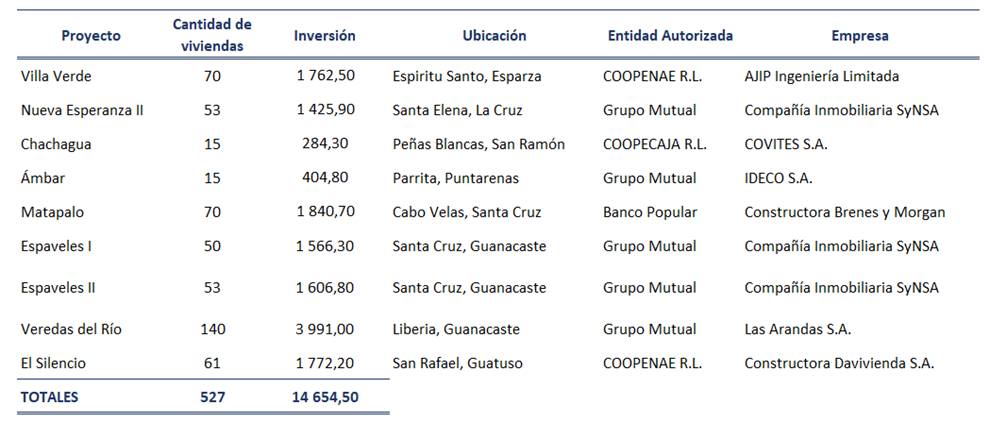 | Proyecto | Cantidad de viviendas | Inversión | Ubicación | Entidad Autorizada | Empresa |
|---|---|---|---|---|---|
| Villa Verde | 70 | 1 762,50 | Espiritu Santo, Esparza | COOPENAE R.L. | AJIP Ingeniería Limitada |
| Nueva Esperanza II | 53 | 1 425,90 | Santa Elena, La Cruz | Grupo Mutual | Compañía Inmobiliaria SyNSA |
| Chachagua | 15 | 284,30 | Peñas Blancas, San Ramón | COOPECAJA R.L. | COVITES S.A. |
| Ámbar | 15 | 404,80 | Parrita, Puntarenas | Grupo Mutual | IDECO S.A. |
| Matapalo | 70 | 1 840,70 | Cabo Velas, Santa Cruz | Banco Popular | Constructora Brenes y Morgan |
| Espaveles I | 50 | 1 566,30 | Santa Cruz, Guanacaste | Grupo Mutual | Compañía Inmobiliaria SyNSA |
| Espaveles II | 53 | 1 606,80 | Santa Cruz, Guanacaste | Grupo Mutual | Compañía Inmobiliaria SyNSA |
| Veredas del Río | 140 | 3 991,00 | Liberia, Guanacaste | Grupo Mutual | Las Arandas S.A. |
| El Silencio | 61 | 1 772,20 | San Rafael, Guatuso | COOPENAE R.L. | Constructora Davivienda S.A. |
| TOTALES | 527 | 14 654,50 | | | |